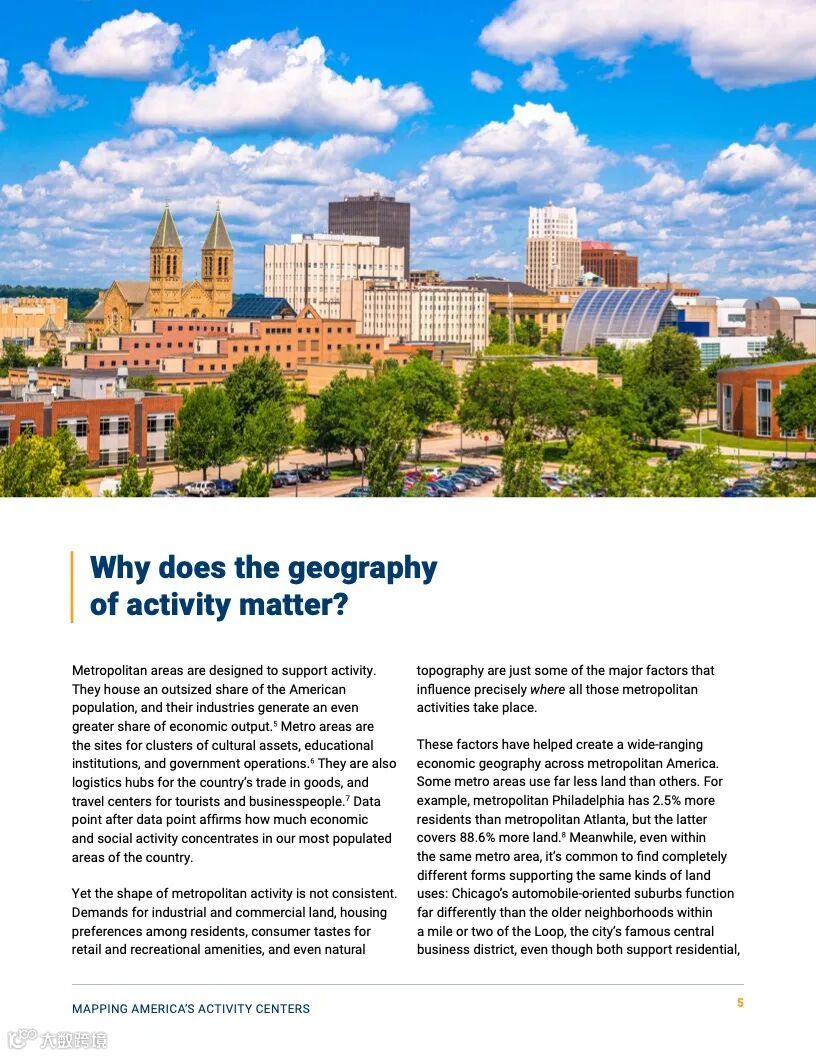 Why does the geography of activity matter?

Metropolitan areas are designed to support activity. They house an outsized share of the American population, and their industries generate an even greater share of economic output.$^5$ Metro areas are the sites for clusters of cultural assets, educational institutions, and government operations.$^6$ They are also logistics hubs for the country's trade in goods, and travel centers for tourists and businesspeople.$^7$ Data point after data point affirms how much economic and social activity concentrates in our most populated areas of the country.

Yet the shape of metropolitan activity is not consistent. Demands for industrial and commercial land, housing preferences among residents, consumer tastes for retail and recreational amenities, and even natural topography are just some of the major factors that influence precisely where all those metropolitan activities take place.

These factors have helped create a wide-ranging economic geography across metropolitan America. Some metro areas use far less land than others. For example, metropolitan Philadelphia has 2.5% more residents than metropolitan Atlanta, but the latter covers 88.6% more land.$^8$ Meanwhile, even within the same metro area, it's common to find completely different forms supporting the same kinds of land uses: Chicago's automobile-oriented suburbs function far differently than the older neighborhoods within a mile or two of the Loop, the city's famous central business district, even though both support residential,

MAPPING AMERICA'S ACTIVITY CENTERS

5

大数跨境